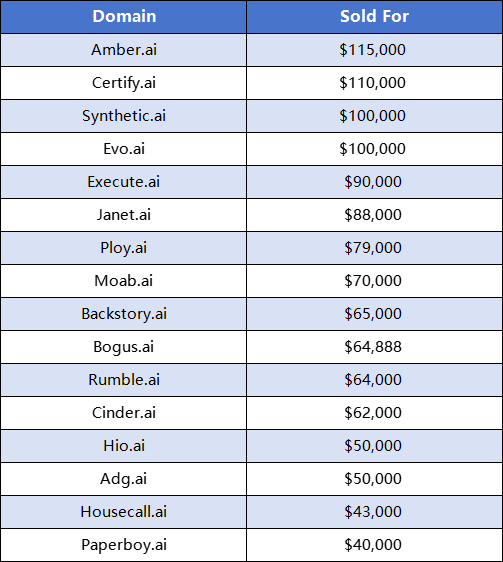 | Domain | Sold For |
|---|---|
| Amber.ai | \$115,000 |
| Certify.ai | \$110,000 |
| Synthetic.ai | \$100,000 |
| Evo.ai | \$100,000 |
| Execute.ai | \$90,000 |
| Janet.ai | \$88,000 |
| Ploy.ai | \$79,000 |
| Moab.ai | \$70,000 |
| Backstory.ai | \$65,000 |
| Bogus.ai | \$64,888 |
| Rumble.ai | \$64,000 |
| Cinder.ai | \$62,000 |
| Hio.ai | \$50,000 |
| Adg.ai | \$50,000 |
| Housecall.ai | \$43,000 |
| Paperboy.ai | \$40,000 |